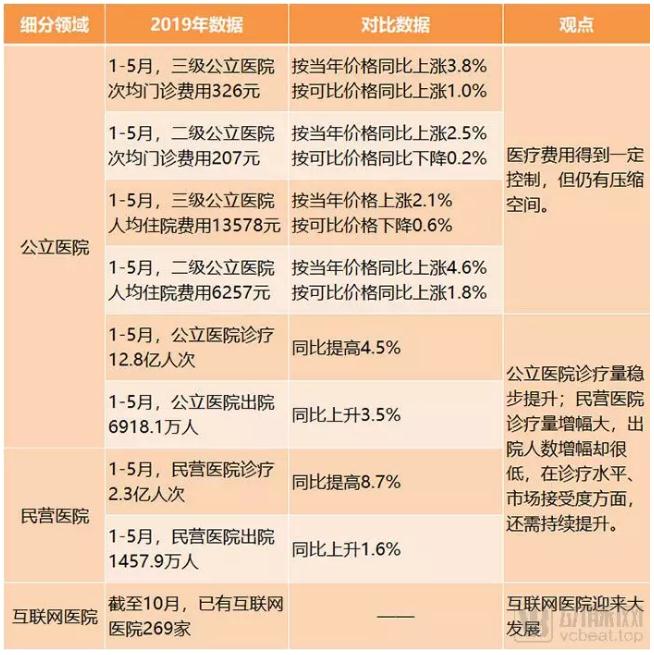 | 细分领域 | 2019年数据 | 对比数据 | 观点 |
|---|---|---|---|
| 公立医院 | 1-5月，三级公立医院次均门诊费用326元 | 按当年价格同比上涨3.8% 按可比价格同比上涨1.0% | 医疗费用得到一定控制，但仍有压缩空间。 |
| | 1-5月，二级公立医院次均门诊费用207元 | 按当年价格同比上涨2.5% 按可比价格同比下降0.2% | |
| | 1-5月，三级公立医院人均住院费用13578元 | 按当年价格上涨2.1% 按可比价格下降0.6% | |
| | 1-5月，二级公立医院人均住院费用6257元 | 按当年价格同比上涨4.6% 按可比价格同比上涨1.8% | |
| | 1-5月，公立医院诊疗12.8亿人次 | 同比提高4.5% | 公立医院诊疗量稳步提升；民营医院诊疗量增幅大，出院人数增幅却很低，在诊疗水平、市场接受度方面，还需持续提升。 |
| | 1-5月，公立医院出院6918.1万人 | 同比上升3.5% | |
| 民营医院 | 1-5月，民营医院诊疗2.3亿人次 | 同比提高8.7% | |
| | 1-5月，民营医院出院1457.9万人 | 同比上升1.6% | |
| 互联网医院 | 截至10月，已有互联网医院269家 | —— | 互联网医院迎来大发展 |

动脉网
vcbeat.top